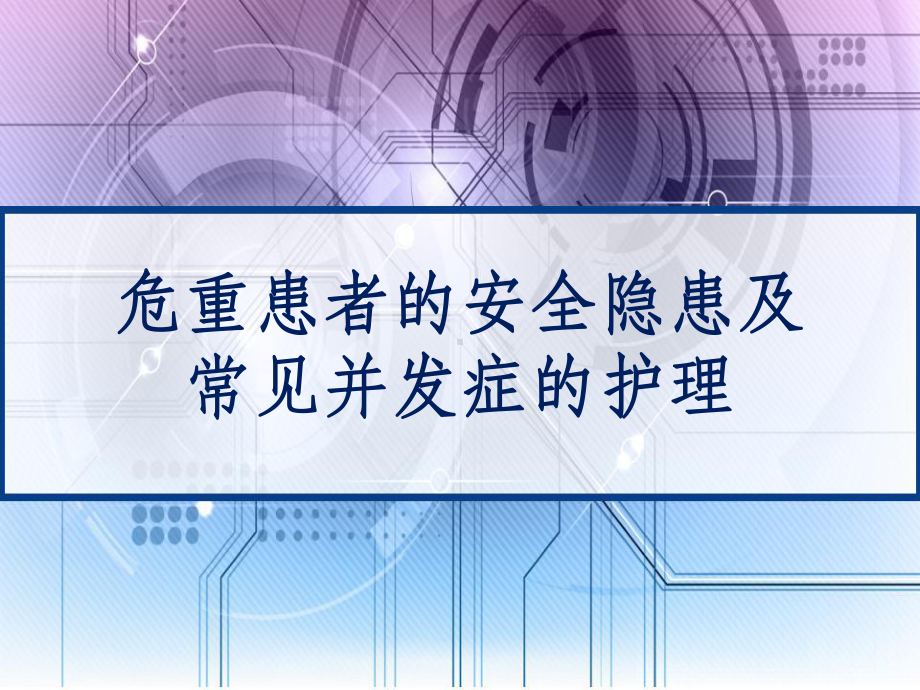 危重患者的安全隐患及常见并发症的护理